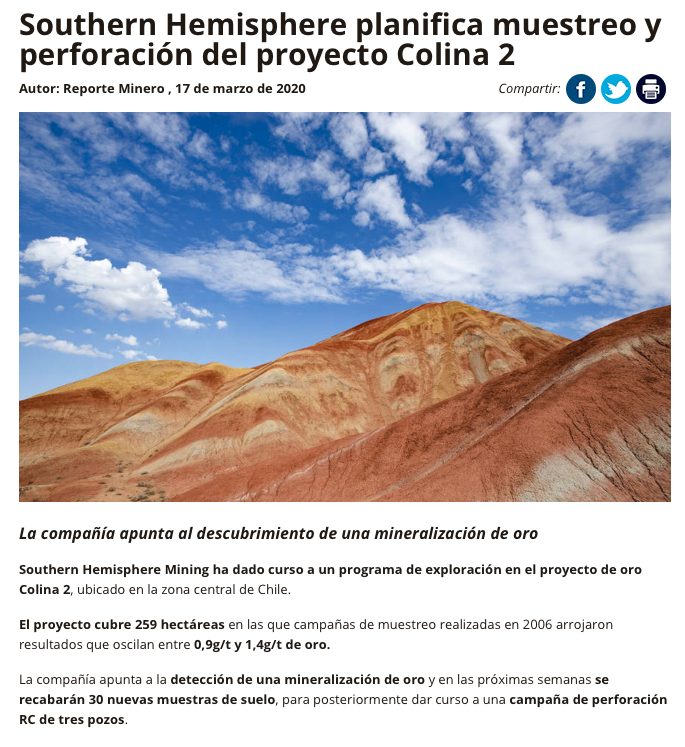 Southern Hemisphere planifica muestreo y perforación del proyecto Colina 2

Autor: Reporte Minero , 17 de marzo de 2020

Compartir:

La compañía apunta al descubrimiento de una mineralización de oro

Southern Hemisphere Mining ha dado curso a un programa de exploración en el proyecto de oro Colina 2, ubicado en la zona central de Chile.

El proyecto cubre 259 hectáreas en las que campañas de muestreo realizadas en 2006 arrojaron resultados que oscilan entre 0,9g/t y 1,4g/t de oro.

La compañía apunta a la detección de una mineralización de oro y en las próximas semanas se recabarán 30 nuevas muestras de suelo, para posteriormente dar curso a una campaña de perforación RC de tres pozos.